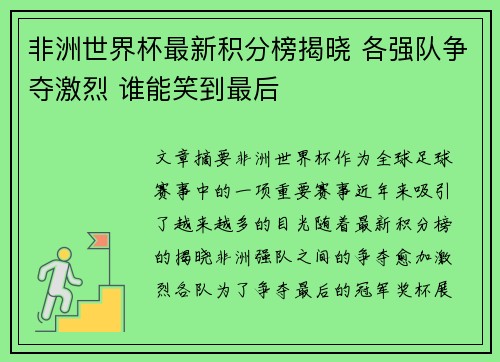 非洲世界杯最新积分榜揭晓 各强队争夺激烈 谁能笑到最后

文章摘要非洲世界杯作为全球足球赛事中的一项重要赛事近年来吸引了越来越多的目光随着最新积分榜的揭晓非洲强队之间的争夺愈加激烈各队为了争夺最后的冠军奖杯展